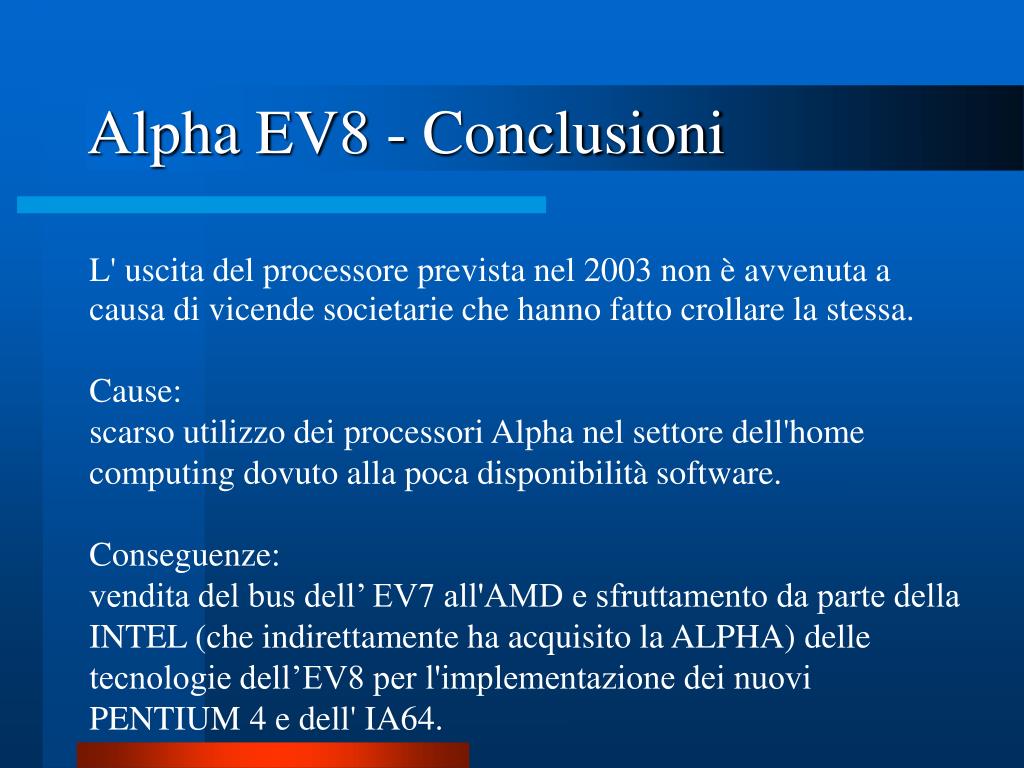 Alpha EV8 - Conclusioni

L' uscita del processore prevista nel 2003 non è avvenuta a causa di vicende societarie che hanno fatto crollare la stessa.

Cause:
scarso utilizzo dei processori Alpha nel settore dell'home computing dovuto alla poca disponibilità software.

Conseguenze:
vendita del bus dell’ EV7 all'AMD e sfruttamento da parte della INTEL (che indirettamente ha acquisito la ALPHA) delle tecnologie dell’EV8 per l'implementazione dei nuovi PENTIUM 4 e dell' IA64.